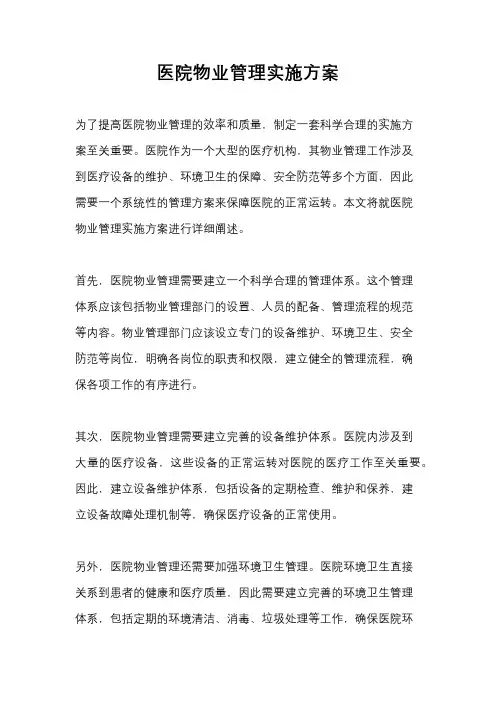 医院物业管理实施方案

为了提高医院物业管理的效率和质量，制定一套科学合理的实施方案至关重要。医院作为一个大型的医疗机构，其物业管理工作涉及到医疗设备的维护、环境卫生的保障、安全防范等多个方面，因此需要一个系统性的管理方案来保障医院的正常运转。本文将就医院物业管理实施方案进行详细阐述。

首先，医院物业管理需要建立一个科学合理的管理体系。这个管理体系应该包括物业管理部门的设置、人员的配备、管理流程的规范等内容。物业管理部门应该设立专门的设备维护、环境卫生、安全防范等岗位，明确各岗位的职责和权限，建立健全的管理流程，确保各项工作的有序进行。

其次，医院物业管理需要建立完善的设备维护体系。医院内涉及到大量的医疗设备，这些设备的正常运转对医院的医疗工作至关重要。因此，建立设备维护体系，包括设备的定期检查、维护和保养，建立设备故障处理机制等，确保医疗设备的正常使用。

另外，医院物业管理还需要加强环境卫生管理。医院环境卫生直接关系到患者的健康和医疗质量，因此需要建立完善的环境卫生管理体系，包括定期的环境清洁、消毒、垃圾处理等工作，确保医院环